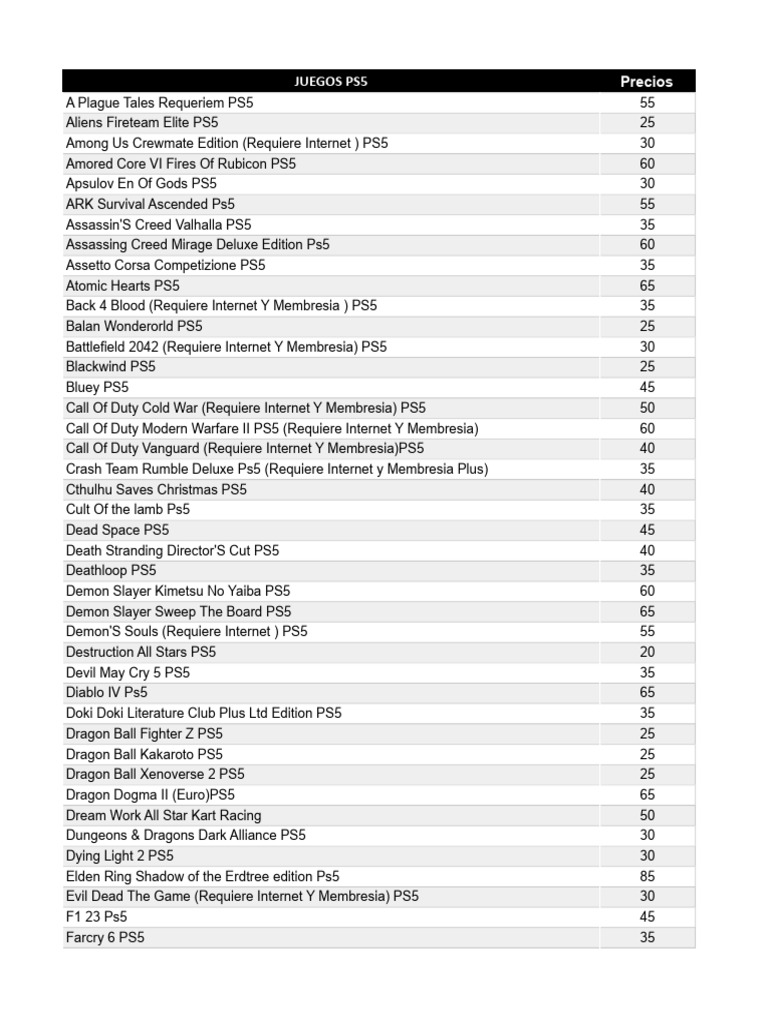 | JUEGOS PS5 | Precios |
|---|---|
| A Plague Tales Requeriem PS5 | 55 |
| Aliens Fireteam Elite PS5 | 25 |
| Among Us Crewmate Edition (Requiere Internet ) PS5 | 30 |
| Amored Core VI Fires Of Rubicon PS5 | 60 |
| Apsulov En Of Gods PS5 | 30 |
| ARK Survival Ascended Ps5 | 55 |
| Assassin'S Creed Valhalla PS5 | 35 |
| Assassing Creed Mirage Deluxe Edition Ps5 | 60 |
| Assetto Corsa Competizione PS5 | 35 |
| Atomic Hearts PS5 | 65 |
| Back 4 Blood (Requiere Internet Y Membresia ) PS5 | 35 |
| Balan Wonderorld PS5 | 25 |
| Battlefield 2042 (Requiere Internet Y Membresia) PS5 | 30 |
| Blackwind PS5 | 25 |
| Bluey PS5 | 45 |
| Call Of Duty Cold War (Requiere Internet Y Membresia) PS5 | 50 |
| Call Of Duty Modern Warfare II PS5 (Requiere Internet Y Membresia) | 60 |
| Call Of Duty Vanguard (Requiere Internet Y Membresia)PS5 | 40 |
| Crash Team Rumble Deluxe Ps5 (Requiere Internet y Membresia Plus) | 35 |
| Cthulhu Saves Christmas PS5 | 40 |
| Cult Of the lamb Ps5 | 35 |
| Dead Space PS5 | 45 |
| Death Stranding Director'S Cut PS5 | 40 |
| Deathloop PS5 | 35 |
| Demon Slayer Kimetsu No Yaiba PS5 | 60 |
| Demon Slayer Sweep The Board PS5 | 65 |
| Demon'S Souls (Requiere Internet ) PS5 | 55 |
| Destruction All Stars PS5 | 20 |
| Devil May Cry 5 PS5 | 35 |
| Diablo IV Ps5 | 65 |
| Doki Doki Literature Club Plus Ltd Edition PS5 | 35 |
| Dragon Ball Fighter Z PS5 | 25 |
| Dragon Ball Kakaroto PS5 | 25 |
| Dragon Ball Xenoverse 2 PS5 | 25 |
| Dragon Dogma II (Euro)PS5 | 65 |
| Dream Work All Star Kart Racing | 50 |
| Dungeons & Dragons Dark Alliance PS5 | 30 |
| Dying Light 2 PS5 | 30 |
| Elden Ring Shadow of the Erdtree edition Ps5 | 85 |
| Evil Dead The Game (Requiere Internet Y Membresia) PS5 | 30 |
| F1 23 Ps5 | 45 |
| Farcry 6 PS5 | 35 |